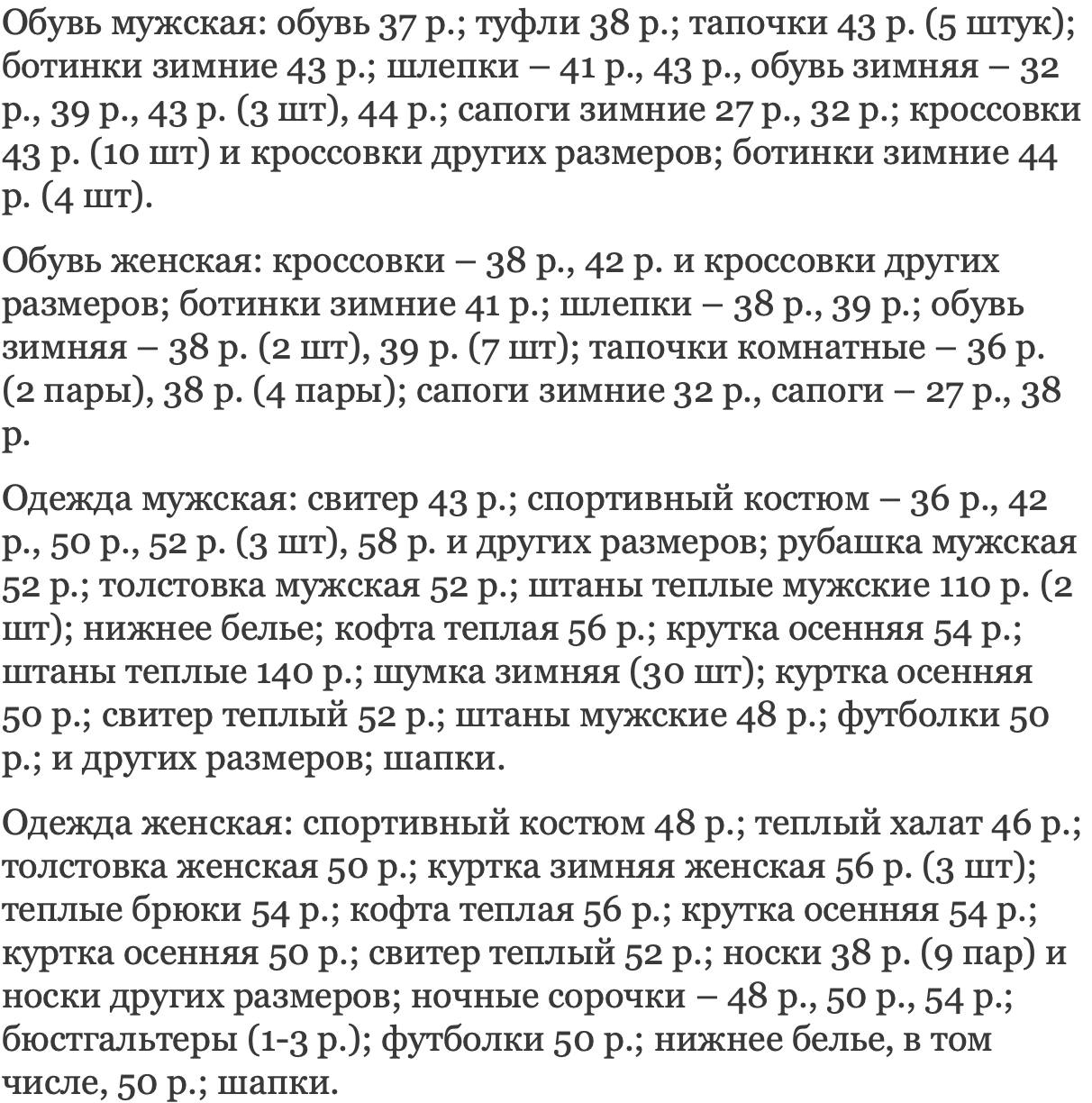 Обувь мужская: обувь 37 р.; туфли 38 р.; тапочки 43 р. (5 штук); ботинки зимние 43 р.; шлепки – 41 р., 43 р., обувь зимняя – 32 р., 39 р., 43 р. (3 шт), 44 р.; сапоги зимние 27 р., 32 р.; кроссовки 43 р. (10 шт) и кроссовки других размеров; ботинки зимние 44 р. (4 шт).

Обувь женская: кроссовки – 38 р., 42 р. и кроссовки других размеров; ботинки зимние 41 р.; шлепки – 38 р., 39 р.; обувь зимняя – 38 р. (2 шт), 39 р. (7 шт); тапочки комнатные – 36 р. (2 пары), 38 р. (4 пары); сапоги зимние 32 р., сапоги – 27 р., 38 р.

Одежда мужская: свитер 43 р.; спортивный костюм – 36 р., 42 р., 50 р., 52 р. (3 шт), 58 р. и других размеров; рубашка мужская 52 р.; толстовка мужская 52 р.; штаны теплые мужские 110 р. (2 шт); нижнее белье; кофта теплая 56 р.; крутка осенняя 54 р.; штаны теплые 140 р.; шумка зимняя (30 шт); куртка осенняя 50 р.; свитер теплый 52 р.; штаны мужские 48 р.; футболки 50 р.; и других размеров; шапки.

Одежда женская: спортивный костюм 48 р.; теплый халат 46 р.; толстовка женская 50 р.; куртка зимняя женская 56 р. (3 шт); теплые брюки 54 р.; кофта теплая 56 р.; крутка осенняя 54 р.; куртка осенняя 50 р.; свитер теплый 52 р.; носки 38 р. (9 пар) и носки других размеров; ночные сорочки – 48 р., 50 р., 54 р.; бюстгальтеры (1-3 р.); футболки 50 р.; нижнее белье, в том числе, 50 р.; шапки.